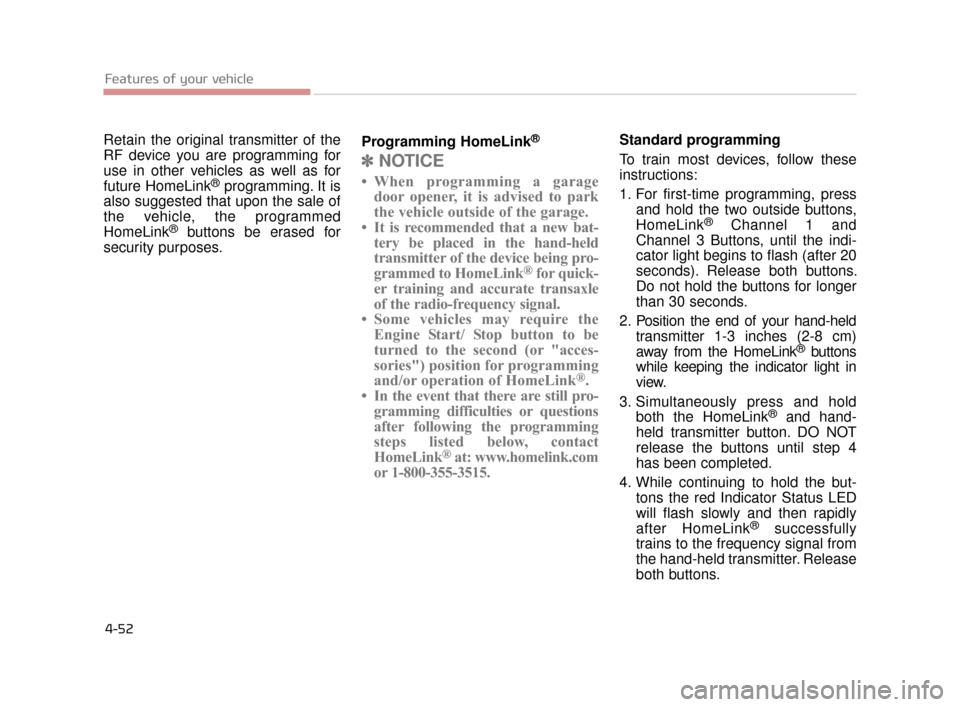 Features of your vehicle

Retain the original transmitter of the RF device you are programming for use in other vehicles as well as for future HomeLink® programming. It is also suggested that upon the sale of the vehicle, the programmed HomeLink® buttons be erased for security purposes.

Programming HomeLink®

✽ NOTICE

• When programming a garage door opener, it is advised to park the vehicle outside of the garage.
• It is recommended that a new battery be placed in the hand-held transmitter of the device being programmed to HomeLink® for quicker training and accurate transaxle of the radio-frequency signal.
• Some vehicles may require the Engine Start/ Stop button to be turned to the second (or "accessories") position for programming and/or operation of HomeLink®.
• In the event that there are still programming difficulties or questions after following the programming steps listed below, contact HomeLink® at: www.homelink.com or 1-800-355-3515.

Standard programming

To train most devices, follow these instructions:

1. For first-time programming, press and hold the two outside buttons, HomeLink® Channel 1 and Channel 3 Buttons, until the indicator light begins to flash (after 20 seconds). Release both buttons. Do not hold the buttons for longer than 30 seconds.
2. Position the end of your hand-held transmitter 1-3 inches (2-8 cm) away from the HomeLink® buttons while keeping the indicator light in view.
3. Simultaneously press and hold both the HomeLink® and hand-held transmitter button. DO NOT release the buttons until step 4 has been completed.
4. While continuing to hold the buttons the red Indicator Status LED will flash slowly and then rapidly after HomeLink® successfully trains to the frequency signal from the hand-held transmitter. Release both buttons.

4-52

carmanualsonline.info